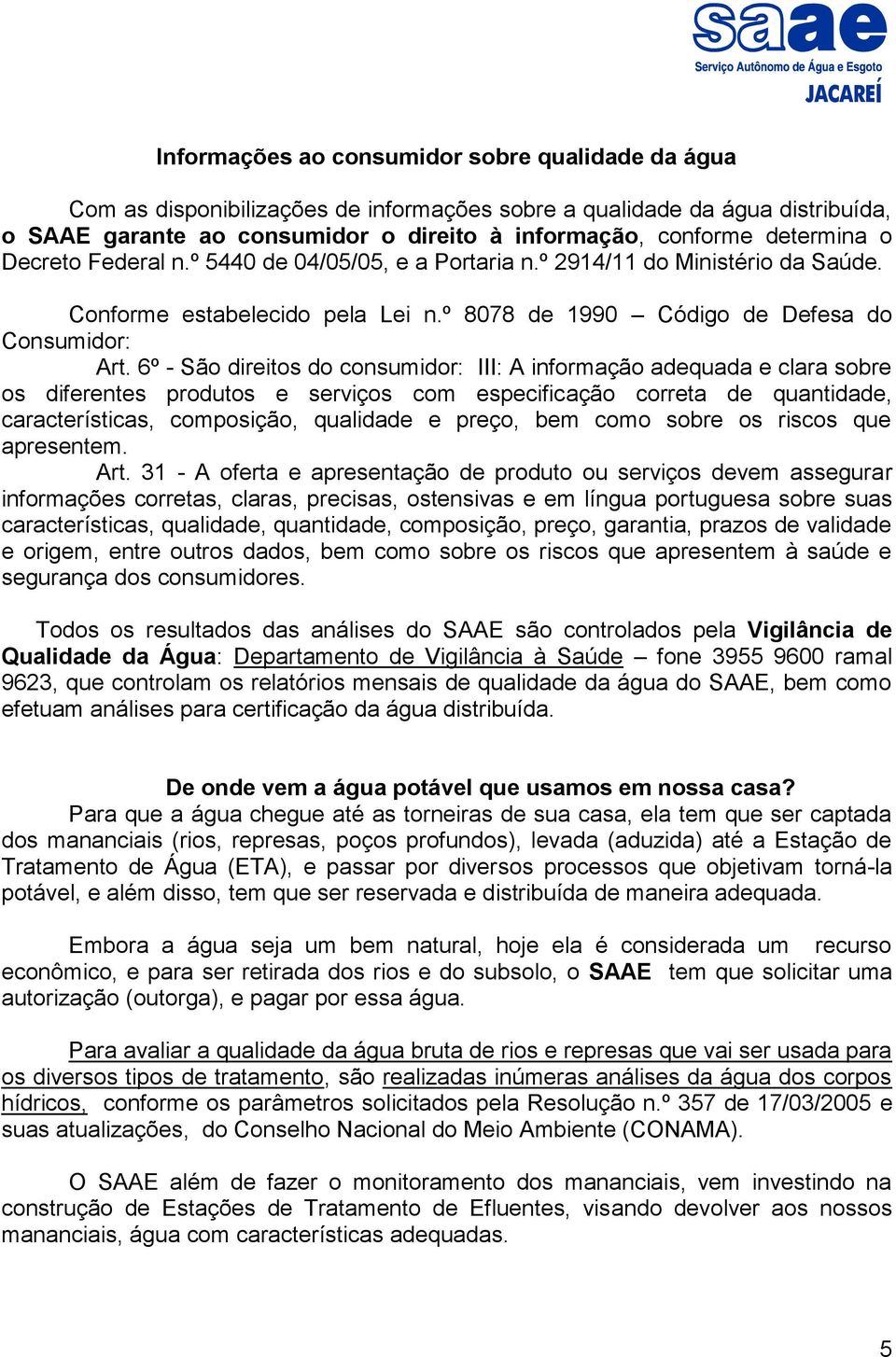 saae
Serviço Autônomo de Água e Esgoto
JACAREÍ

Informações ao consumidor sobre qualidade da água

Com as disponibilizações de informações sobre a qualidade da água distribuída, o SAAE garante ao consumidor o direito à informação, conforme determina o Decreto Federal n.º 5440 de 04/05/05, e a Portaria n.º 2914/11 do Ministério da Saúde.

Conforme estabelecido pela Lei n.º 8078 de 1990 – Código de Defesa do Consumidor:

Art. 6º - São direitos do consumidor: III: A informação adequada e clara sobre os diferentes produtos e serviços com especificação correta de quantidade, características, composição, qualidade e preço, bem como sobre os riscos que apresentem.

Art. 31 - A oferta e apresentação de produto ou serviços devem assegurar informações corretas, claras, precisas, ostensivas e em língua portuguesa sobre suas características, qualidade, quantidade, composição, preço, garantia, prazos de validade e origem, entre outros dados, bem como sobre os riscos que apresentem à saúde e segurança dos consumidores.

Todos os resultados das análises do SAAE são controlados pela Vigilância de Qualidade da Água: Departamento de Vigilância à Saúde – fone 3955 9600 ramal 9623, que controlam os relatórios mensais de qualidade da água do SAAE, bem como efetuam análises para certificação da água distribuída.

De onde vem a água potável que usamos em nossa casa?

Para que a água chegue até as torneiras de sua casa, ela tem que ser captada dos mananciais (rios, represas, poços profundos), levada (aduzida) até a Estação de Tratamento de Água (ETA), e passar por diversos processos que objetivam torná-la potável, e além disso, tem que ser reservada e distribuída de maneira adequada.

Embora a água seja um bem natural, hoje ela é considerada um recurso econômico, e para ser retirada dos rios e do subsolo, o SAAE tem que solicitar uma autorização (outorga), e pagar por essa água.

Para avaliar a qualidade da água bruta de rios e represas que vai ser usada para os diversos tipos de tratamento, são realizadas inúmeras análises da água dos corpos hídricos, conforme os parâmetros solicitados pela Resolução n.º 357 de 17/03/2005 e suas atualizações, do Conselho Nacional do Meio Ambiente (CONAMA).

O SAAE além de fazer o monitoramento dos mananciais, vem investindo na construção de Estações de Tratamento de Efluentes, visando devolver aos nossos mananciais, água com características adequadas.

5